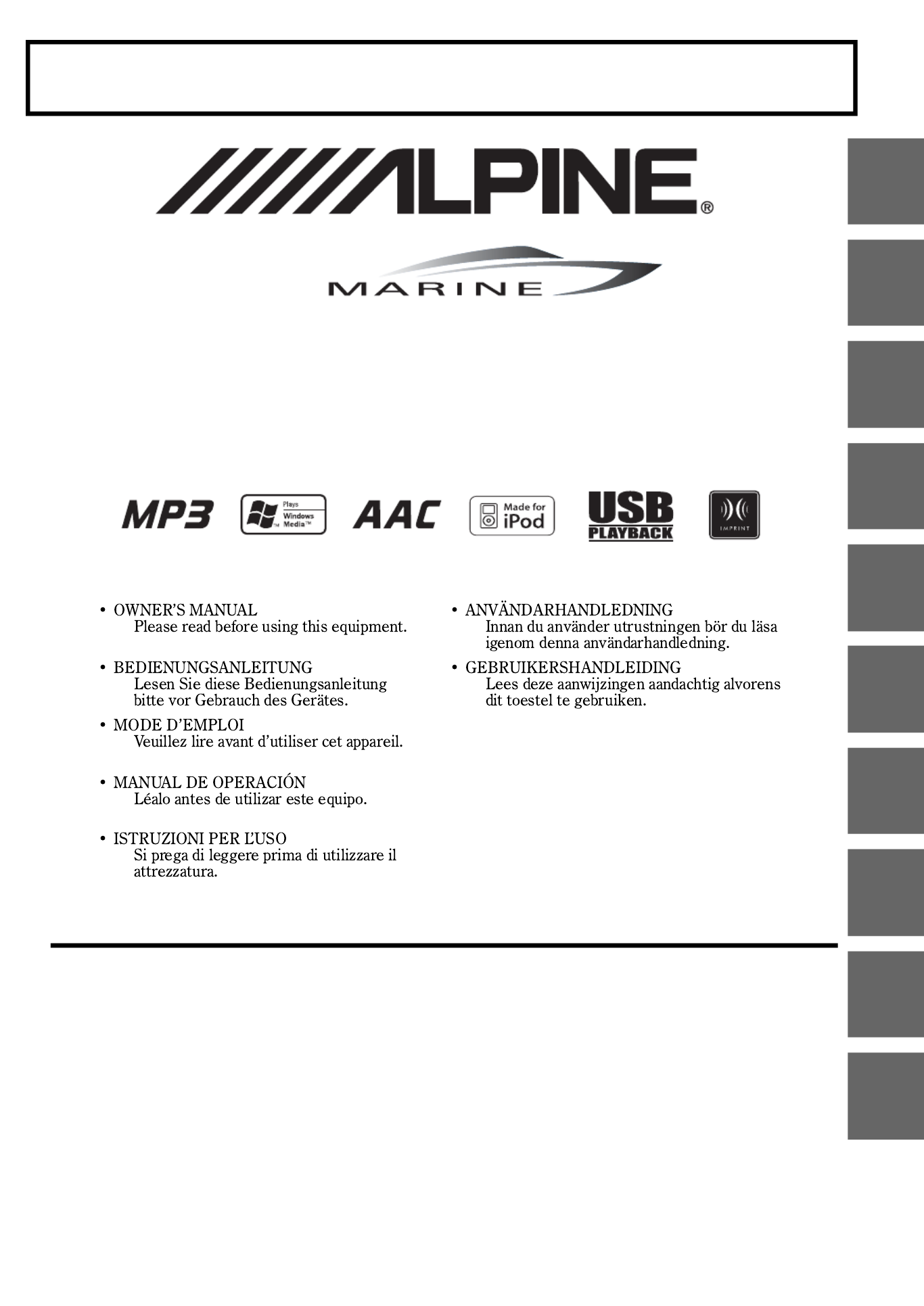 ALPINE®

MARINE

MP3

Plays Windows Media™

AAC

Made for iPod

USB PLAYBACK

IMPRINT

• OWNER'S MANUAL
Please read before using this equipment.

• BEDIENUNGSANLEITUNG
Lesen Sie diese Bedienungsanleitung bitte vor Gebrauch des Gerätes.

• MODE D'EMPLOI
Veuillez lire avant d'utiliser cet appareil.

• MANUAL DE OPERACIÓN
Léalo antes de utilizar este equipo.

• ISTRUZIONI PER L'USO
Si prega di leggere prima di utilizzare il attrezzatura.

• ANVÄNDARHANDLEDNING
Innan du använder utrustningen bör du läsa igenom denna användarhandledning.

• GEBRUIKERSHANDLEIDING
Lees deze aanwijzingen aandachtig alvorens dit toestel te gebruiken.